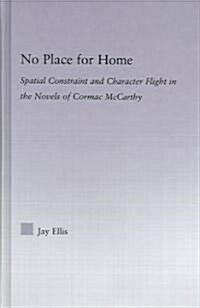 No Place for Home

Spatial Constraint and Character Flight in the Novels of Cormac McCarthy

Jay Ellis